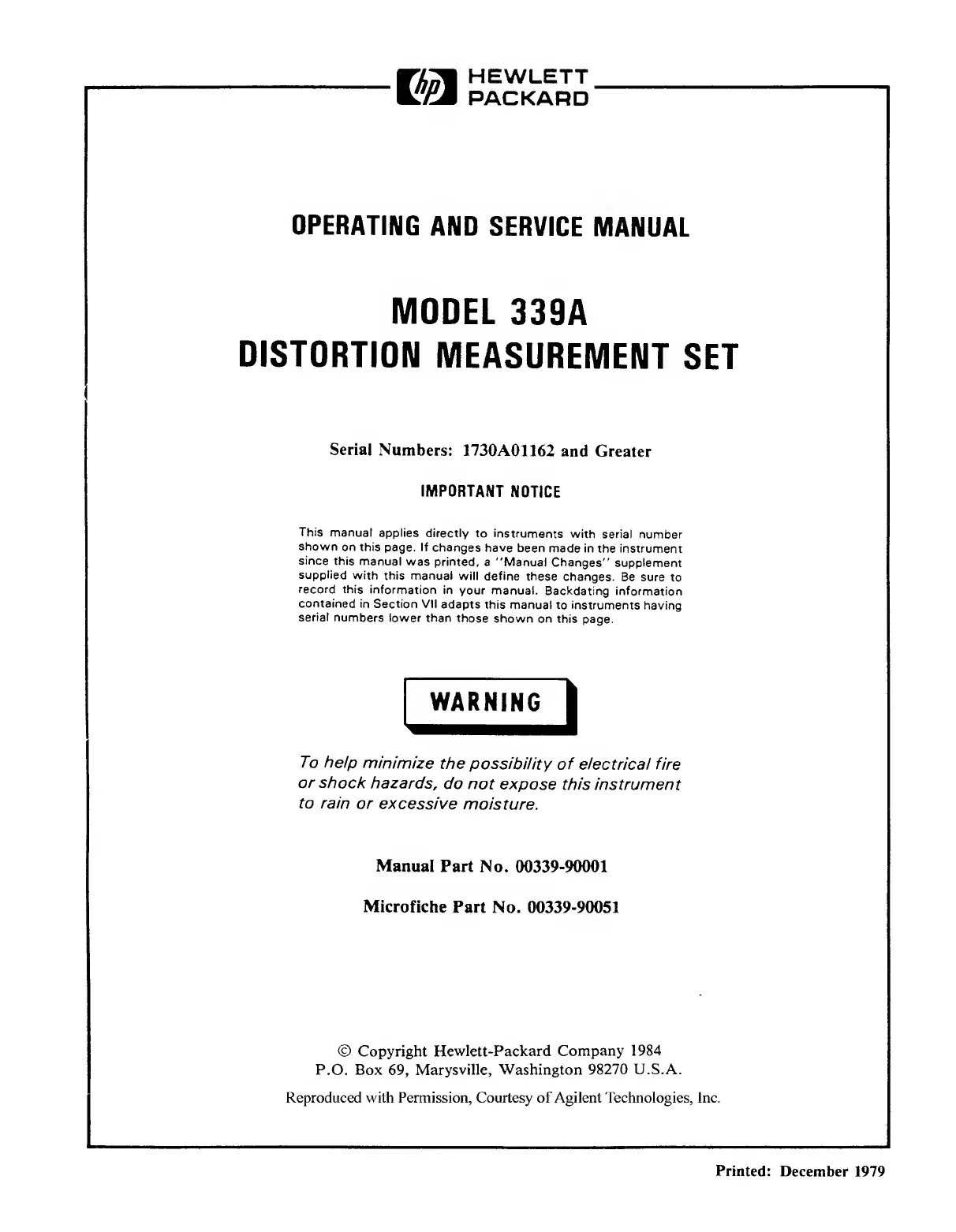 hp HEWLETT PACKARD

OPERATING AND SERVICE MANUAL

MODEL 339A
DISTORTION MEASUREMENT SET

Serial Numbers: 1730A01162 and Greater

IMPORTANT NOTICE

This manual applies directly to instruments with serial number shown on this page. If changes have been made in the instrument since this manual was printed, a "Manual Changes" supplement supplied with this manual will define these changes. Be sure to record this information in your manual. Backdating information contained in Section VII adapts this manual to instruments having serial numbers lower than those shown on this page.

WARNING

To help minimize the possibility of electrical fire or shock hazards, do not expose this instrument to rain or excessive moisture.

Manual Part No. 00339-90001

Microfiche Part No. 00339-90051

© Copyright Hewlett-Packard Company 1984
P.O. Box 69, Marysville, Washington 98270 U.S.A.

Reproduced with Permission, Courtesy of Agilent Technologies, Inc.

Printed: December 1979